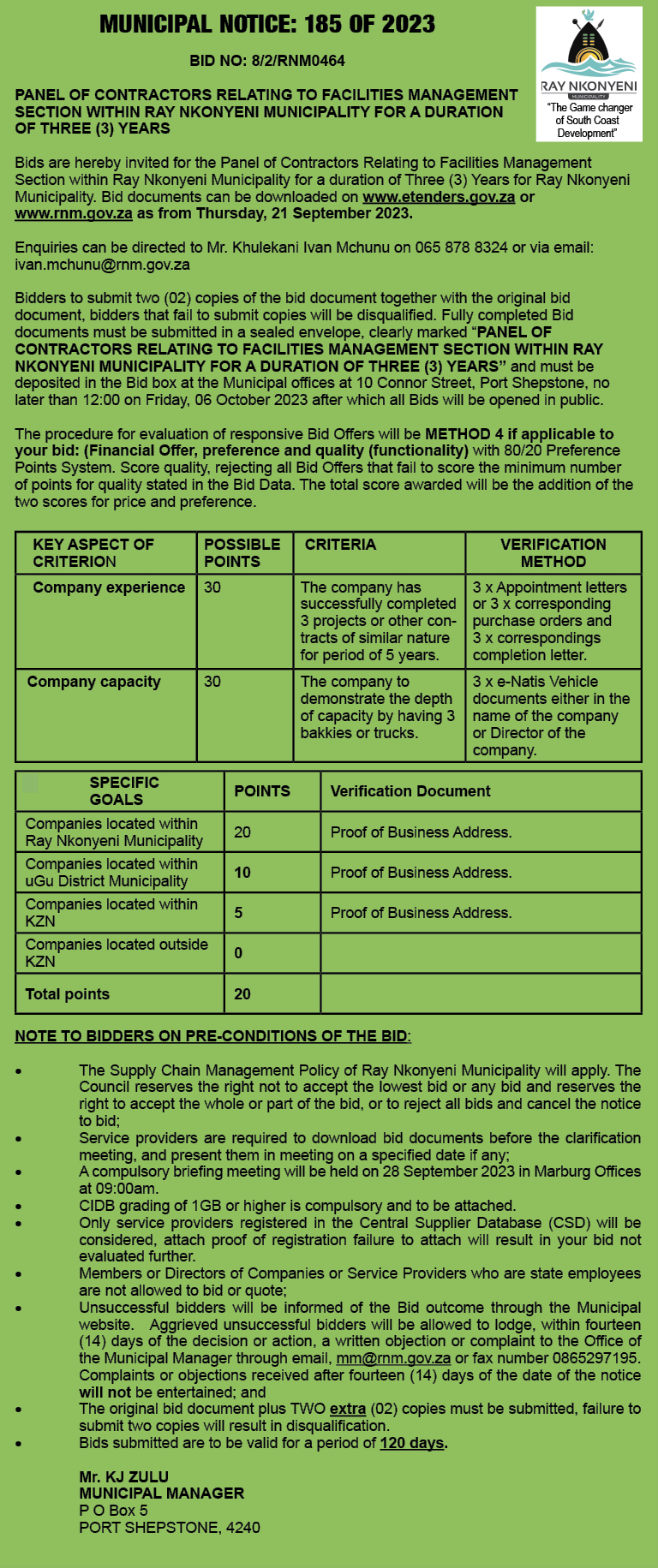 MUNICIPAL NOTICE: 185 OF 2023

BID NO: 8/2/RNM0464

RAY NKONYENI
MUNICIPALITY
"The Game changer of South Coast Development"

PANEL OF CONTRACTORS RELATING TO FACILITIES MANAGEMENT SECTION WITHIN RAY NKONYENI MUNICIPALITY FOR A DURATION OF THREE (3) YEARS

Bids are hereby invited for the Panel of Contractors Relating to Facilities Management Section within Ray Nkonyeni Municipality for a duration of Three (3) Years for Ray Nkonyeni Municipality. Bid documents can be downloaded on www.etenders.gov.za or www.rnm.gov.za as from Thursday, 21 September 2023.

Enquiries can be directed to Mr. Khulekani Ivan Mchunu on 065 878 8324 or via email: ivan.mchunu@rnm.gov.za

Bidders to submit two (02) copies of the bid document together with the original bid document, bidders that fail to submit copies will be disqualified. Fully completed Bid documents must be submitted in a sealed envelope, clearly marked "PANEL OF CONTRACTORS RELATING TO FACILITIES MANAGEMENT SECTION WITHIN RAY NKONYENI MUNICIPALITY FOR A DURATION OF THREE (3) YEARS" and must be deposited in the Bid box at the Municipal offices at 10 Connor Street, Port Shepstone, no later than 12:00 on Friday, 06 October 2023 after which all Bids will be opened in public.

The procedure for evaluation of responsive Bid Offers will be METHOD 4 if applicable to your bid: (Financial Offer, preference and quality (functionality) with 80/20 Preference Points System. Score quality, rejecting all Bid Offers that fail to score the minimum number of points for quality stated in the Bid Data. The total score awarded will be the addition of the two scores for price and preference.

| KEY ASPECT OF CRITERION | POSSIBLE POINTS | CRITERIA | VERIFICATION METHOD |
|---|---|---|---|
| Company experience | 30 | The company has successfully completed 3 projects or other contracts of similar nature for period of 5 years. | 3 x Appointment letters or 3 x corresponding purchase orders and 3 x correspondings completion letter. |
| Company capacity | 30 | The company to demonstrate the depth of capacity by having 3 bakkies or trucks. | 3 x e-Natis Vehicle documents either in the name of the company or Director of the company. |

| SPECIFIC GOALS | POINTS | Verification Document |
|---|---|---|
| Companies located within Ray Nkonyeni Municipality | 20 | Proof of Business Address. |
| Companies located within uGu District Municipality | 10 | Proof of Business Address. |
| Companies located within KZN | 5 | Proof of Business Address. |
| Companies located outside KZN | 0 | |
| Total points | 20 | |

NOTE TO BIDDERS ON PRE-CONDITIONS OF THE BID:

• The Supply Chain Management Policy of Ray Nkonyeni Municipality will apply. The Council reserves the right not to accept the lowest bid or any bid and reserves the right to accept the whole or part of the bid, or to reject all bids and cancel the notice to bid;
• Service providers are required to download bid documents before the clarification meeting, and present them in meeting on a specified date if any;
• A compulsory briefing meeting will be held on 28 September 2023 in Marburg Offices at 09:00am.
• CIDB grading of 1GB or higher is compulsory and to be attached.
• Only service providers registered in the Central Supplier Database (CSD) will be considered, attach proof of registration failure to attach will result in your bid not evaluated further.
• Members or Directors of Companies or Service Providers who are state employees are not allowed to bid or quote;
• Unsuccessful bidders will be informed of the Bid outcome through the Municipal website. Aggrieved unsuccessful bidders will be allowed to lodge, within fourteen (14) days of the decision or action, a written objection or complaint to the Office of the Municipal Manager through email, mm@rnm.gov.za or fax number 0865297195. Complaints or objections received after fourteen (14) days of the date of the notice will not be entertained; and
• The original bid document plus TWO extra (02) copies must be submitted, failure to submit two copies will result in disqualification.
• Bids submitted are to be valid for a period of 120 days.

Mr. KJ ZULU
MUNICIPAL MANAGER
P O Box 5
PORT SHEPSTONE, 4240